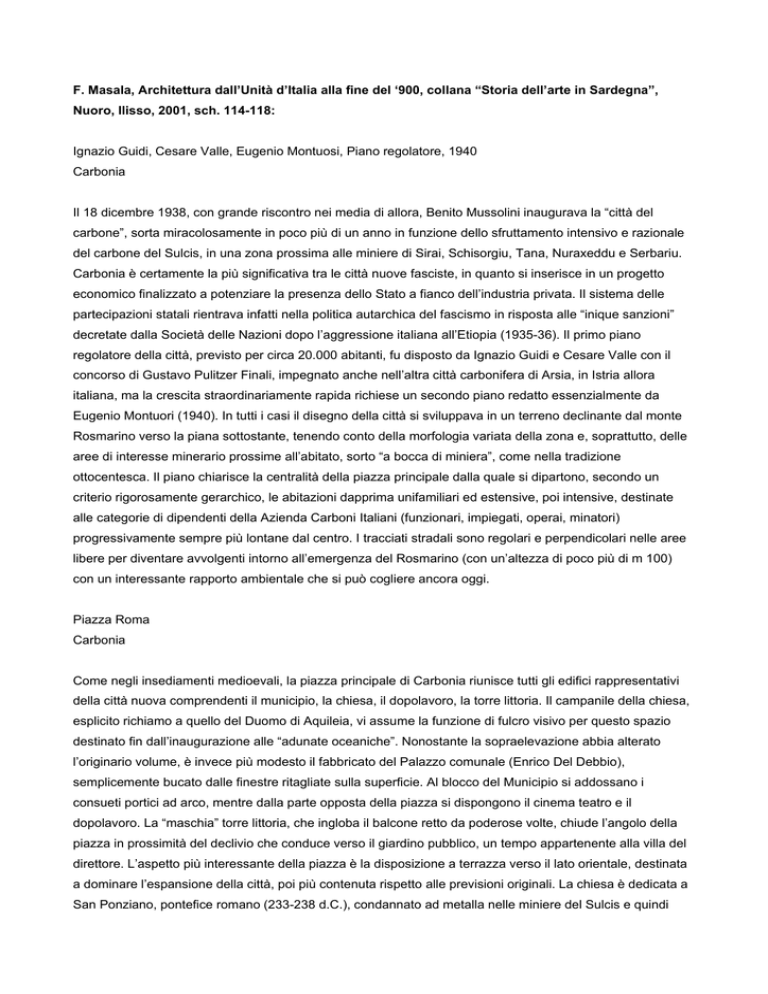 F. Masala, Architettura dall'Unità d'Italia alla fine del '900, collana "Storia dell'arte in Sardegna", Nuoro, Ilisso, 2001, sch. 114-118:

Ignazio Guidi, Cesare Valle, Eugenio Montuosi, Piano regolatore, 1940
Carbonia

Il 18 dicembre 1938, con grande riscontro nei media di allora, Benito Mussolini inaugurava la "città del carbone", sorta miracolosamente in poco più di un anno in funzione dello sfruttamento intensivo e razionale del carbone del Sulcis, in una zona prossima alle miniere di Sirai, Schisorgiu, Tana, Nuraxeddu e Serbariu. Carbonia è certamente la più significativa tra le città nuove fasciste, in quanto si inserisce in un progetto economico finalizzato a potenziare la presenza dello Stato a fianco dell'industria privata. Il sistema delle partecipazioni statali rientrava infatti nella politica autarchica del fascismo in risposta alle "inique sanzioni" decretate dalla Società delle Nazioni dopo l'aggressione italiana all'Etiopia (1935-36). Il primo piano regolatore della città, previsto per circa 20.000 abitanti, fu disposto da Ignazio Guidi e Cesare Valle con il concorso di Gustavo Pulitzer Finali, impegnato anche nell'altra città carbonifera di Arsia, in Istria allora italiana, ma la crescita straordinariamente rapida richiese un secondo piano redatto essenzialmente da Eugenio Montuori (1940). In tutti i casi il disegno della città si sviluppava in un terreno declinante dal monte Rosmarino verso la piana sottostante, tenendo conto della morfologia variata della zona e, soprattutto, delle aree di interesse minerario prossime all'abitato, sorto "a bocca di miniera", come nella tradizione ottocentesca. Il piano chiarisce la centralità della piazza principale dalla quale si dipartono, secondo un criterio rigorosamente gerarchico, le abitazioni dapprima unifamiliari ed estensive, poi intensive, destinate alle categorie di dipendenti della Azienda Carboni Italiani (funzionari, impiegati, operai, minatori) progressivamente sempre più lontane dal centro. I tracciati stradali sono regolari e perpendicolari nelle aree libere per diventare avvolgenti intorno all'emergenza del Rosmarino (con un'altezza di poco più di m 100) con un interessante rapporto ambientale che si può cogliere ancora oggi.

Piazza Roma
Carbonia

Come negli insediamenti medioevali, la piazza principale di Carbonia riunisce tutti gli edifici rappresentativi della città nuova comprendenti il municipio, la chiesa, il dopolavoro, la torre littoria. Il campanile della chiesa, esplicito richiamo a quello del Duomo di Aquileia, vi assume la funzione di fulcro visivo per questo spazio destinato fin dall'inaugurazione alle "adunate oceaniche". Nonostante la sopraelevazione abbia alterato l'originario volume, è invece più modesto il fabbricato del Palazzo comunale (Enrico Del Debbio), semplicemente bucato dalle finestre ritagliate sulla superficie. Al blocco del Municipio si addossano i consueti portici ad arco, mentre dalla parte opposta della piazza si dispongono il cinema teatro e il dopolavoro. La "maschia" torre littoria, che ingloba il balcone retto da poderose volte, chiude l'angolo della piazza in prossimità del declivio che conduce verso il giardino pubblico, un tempo appartenente alla villa del direttore. L'aspetto più interessante della piazza è la disposizione a terrazza verso il lato orientale, destinata a dominare l'espansione della città, poi più contenuta rispetto alle previsioni originali. La chiesa è dedicata a San Ponziano, pontefice romano (233-238 d.C.), condannato ad metalla nelle miniere del Sulcis e quindi